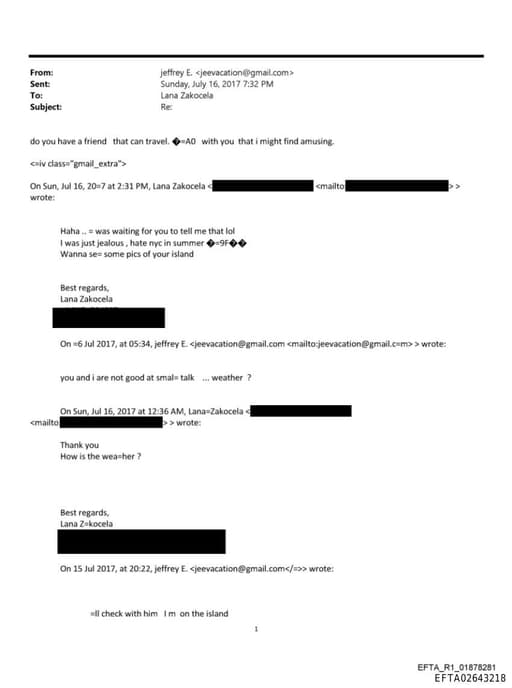 From: jeffrey E. <jeevacation@gmail.com>
Sent: Sunday, July 16, 2017 7:32 PM
To: Lana Zakocela
Subject: Re:

do you have a friend that can travel. �=A0 with you that i might find amusing.

<=iv class="gmail_extra">

On Sun, Jul 16, 20=7 at 2:31 PM, Lana Zakocela < <mailto > > wrote:

Haha .. = was waiting for you to tell me that lol
I was just jealous , hate nyc in summer �=9F��
Wanna se= some pics of your island

Best regards,
Lana Zakocela

On =6 Jul 2017, at 05:34, jeffrey E. <jeevacation@gmail.com <mailto:jeevacation@gmail.c=m> > wrote:

you and i are not good at smal= talk ... weather ?

On Sun, Jul 16, 2017 at 12:36 AM, Lana=Zakocela <
<mailto > > wrote:

Thank you
How is the wea=her ?

Best regards,
Lana Z=kocela

On 15 Jul 2017, at 20:22, jeffrey E. <jeevacation@gmail.com</=>> wrote:

=ll check with him I m on the island

1

EFTA_R1_01878281
EFTA02643218